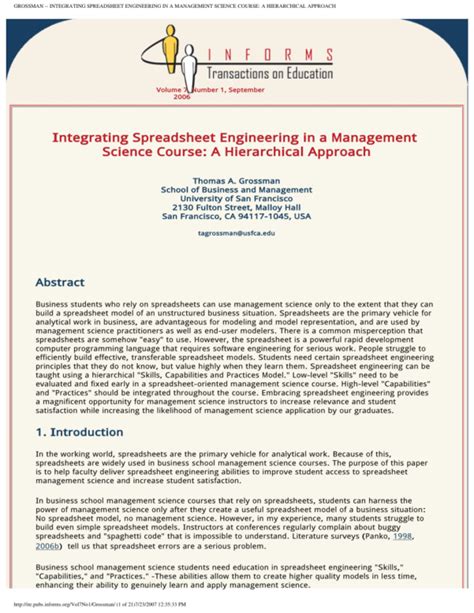 GROSSMAN -- INTEGRATING SPREADSHEET ENGINEERING IN A MANAGEMENT SCIENCE COURSE: A HIERARCHICAL APPROACH

INFORMS
Transactions on Education

Volume 7, Number 1, September 2006

Integrating Spreadsheet Engineering in a Management Science Course: A Hierarchical Approach

Thomas A. Grossman
School of Business and Management
University of San Francisco
2130 Fulton Street, Malloy Hall
San Francisco, CA 94117-1045, USA

tagrossman@usfca.edu

Abstract

Business students who rely on spreadsheets can use management science only to the extent that they can build a spreadsheet model of an unstructured business situation. Spreadsheets are the primary vehicle for analytical work in business, are advantageous for modeling and model representation, and are used by management science practitioners as well as end-user modelers. There is a common misperception that spreadsheets are somehow "easy" to use. However, the spreadsheet is a powerful rapid development computer programming language that requires software engineering for serious work. People struggle to efficiently build effective, transferable spreadsheet models. Students need certain spreadsheet engineering principles that they do not know, but value highly when they learn them. Spreadsheet engineering can be taught using a hierarchical "Skills, Capabilities and Practices Model." Low-level "Skills" need to be evaluated and fixed early in a spreadsheet-oriented management science course. High-level "Capabilities" and "Practices" should be integrated throughout the course. Embracing spreadsheet engineering provides a magnificent opportunity for management science instructors to increase relevance and student satisfaction while increasing the likelihood of management science application by our graduates.

1. Introduction

In the working world, spreadsheets are the primary vehicle for analytical work. Because of this, spreadsheets are widely used in business school management science courses. The purpose of this paper is to help faculty deliver spreadsheet engineering abilities to improve student access to spreadsheet management science and increase student satisfaction.

In business school management science courses that rely on spreadsheets, students can harness the power of management science only after they create a useful spreadsheet model of a business situation: No spreadsheet model, no management science. However, in my experience, many students struggle to build even simple spreadsheet models. Instructors at conferences regularly complain about buggy spreadsheets and "spaghetti code" that is impossible to understand. Literature surveys (Panko, 1998, 2006b) tell us that spreadsheet errors are a serious problem.

Business school management science students need education in spreadsheet engineering "Skills," "Capabilities," and "Practices." -These abilities allow them to create higher quality models in less time, enhancing their ability to genuinely learn and apply management science.

http://ite.pubs.informs.org/Vol7No1/Grossman/ (1 of 21)7/23/2007 12:35:33 PM